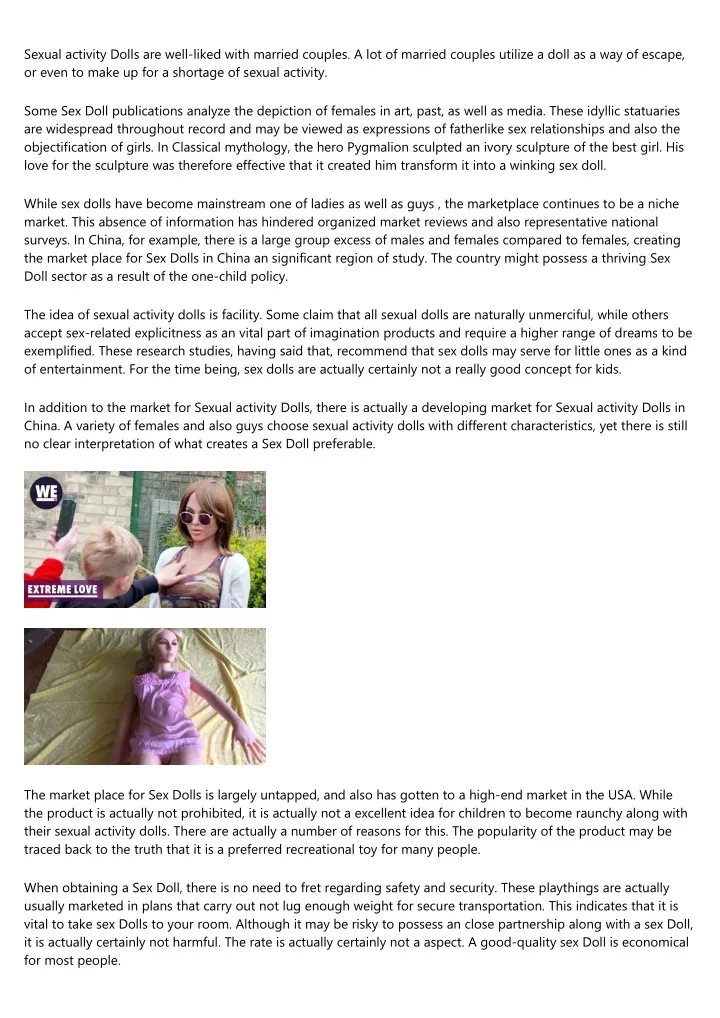 Sexual activity Dolls are well-liked with married couples. A lot of married couples utilize a doll as a way of escape, or even to make up for a shortage of sexual activity.

Some Sex Doll publications analyze the depiction of females in art, past, as well as media. These idyllic statuaries are widespread throughout record and may be viewed as expressions of fatherlike sex relationships and also the objectification of girls. In Classical mythology, the hero Pygmalion sculpted an ivory sculpture of the best girl. His love for the sculpture was therefore effective that it created him transform it into a winking sex doll.

While sex dolls have become mainstream one of ladies as well as guys , the marketplace continues to be a niche market. This absence of information has hindered organized market reviews and also representative national surveys. In China, for example, there is a large group excess of males and females compared to females, creating the market place for Sex Dolls in China an significant region of study. The country might possess a thriving Sex Doll sector as a result of the one-child policy.

The idea of sexual activity dolls is facility. Some claim that all sexual dolls are naturally unmerciful, while others accept sex-related explicitness as an vital part of imagination products and require a higher range of dreams to be exemplified. These research studies, having said that, recommend that sex dolls may serve for little ones as a kind of entertainment. For the time being, sex dolls are actually certainly not a really good concept for kids.

In addition to the market for Sexual activity Dolls, there is actually a developing market for Sexual activity Dolls in China. A variety of females and also guys choose sexual activity dolls with different characteristics, yet there is still no clear interpretation of what creates a Sex Doll preferable.

WE

EXTREME LOVE

The market place for Sex Dolls is largely untapped, and also has gotten to a high-end market in the USA. While the product is actually not prohibited, it is actually not a excellent idea for children to become raunchy along with their sexual activity dolls. There are actually a number of reasons for this. The popularity of the product may be traced back to the truth that it is a preferred recreational toy for many people.

When obtaining a Sex Doll, there is no need to fret regarding safety and security. These playthings are actually usually marketed in plans that carry out not lug enough weight for secure transportation. This indicates that it is vital to take sex Dolls to your room. Although it may be risky to possess an close partnership along with a sex Doll, it is actually certainly not harmful. The rate is actually certainly not a aspect. A good-quality sex Doll is economical for most people.